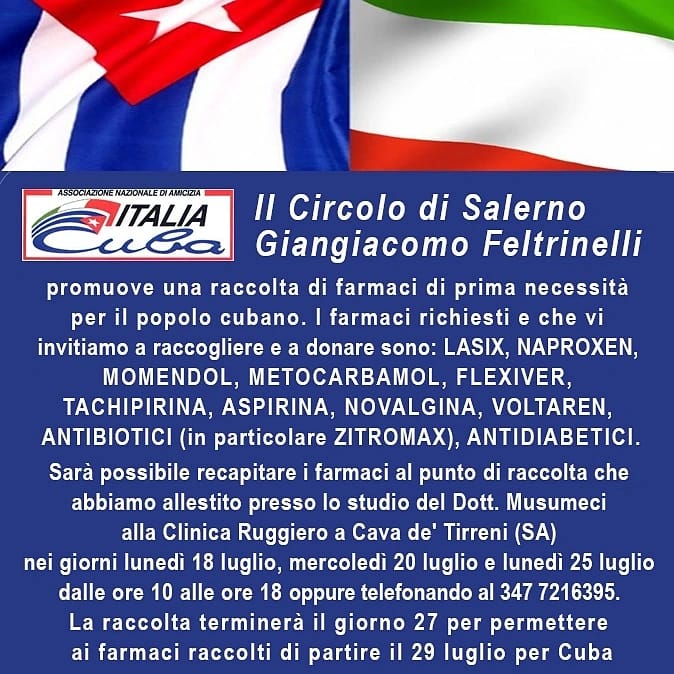 ASSOCIAZIONE NAZIONALE DI AMICIZIA
ITALIA
Cuba

Il Circolo di Salerno Giangiacomo Feltrinelli

promuove una raccolta di farmaci di prima necessità per il popolo cubano. I farmaci richiesti e che vi invitiamo a raccogliere e a donare sono: LASIX, NAPROXEN, MOMENDOL, METOCARBAMOL, FLEXIVER, TACHIPIRINA, ASPIRINA, NOVALGINA, VOLTAREN, ANTIBIOTICI (in particolare ZITROMAX), ANTIDIABETICI.

Sarà possibile recapitare i farmaci al punto di raccolta che abbiamo allestito presso lo studio del Dott. Musumeci alla Clinica Ruggiero a Cava de' Tirreni (SA) nei giorni lunedì 18 luglio, mercoledì 20 luglio e lunedì 25 luglio dalle ore 10 alle ore 18 oppure telefonando al 347 7216395.
La raccolta terminerà il giorno 27 per permettere ai farmaci raccolti di partire il 29 luglio per Cuba